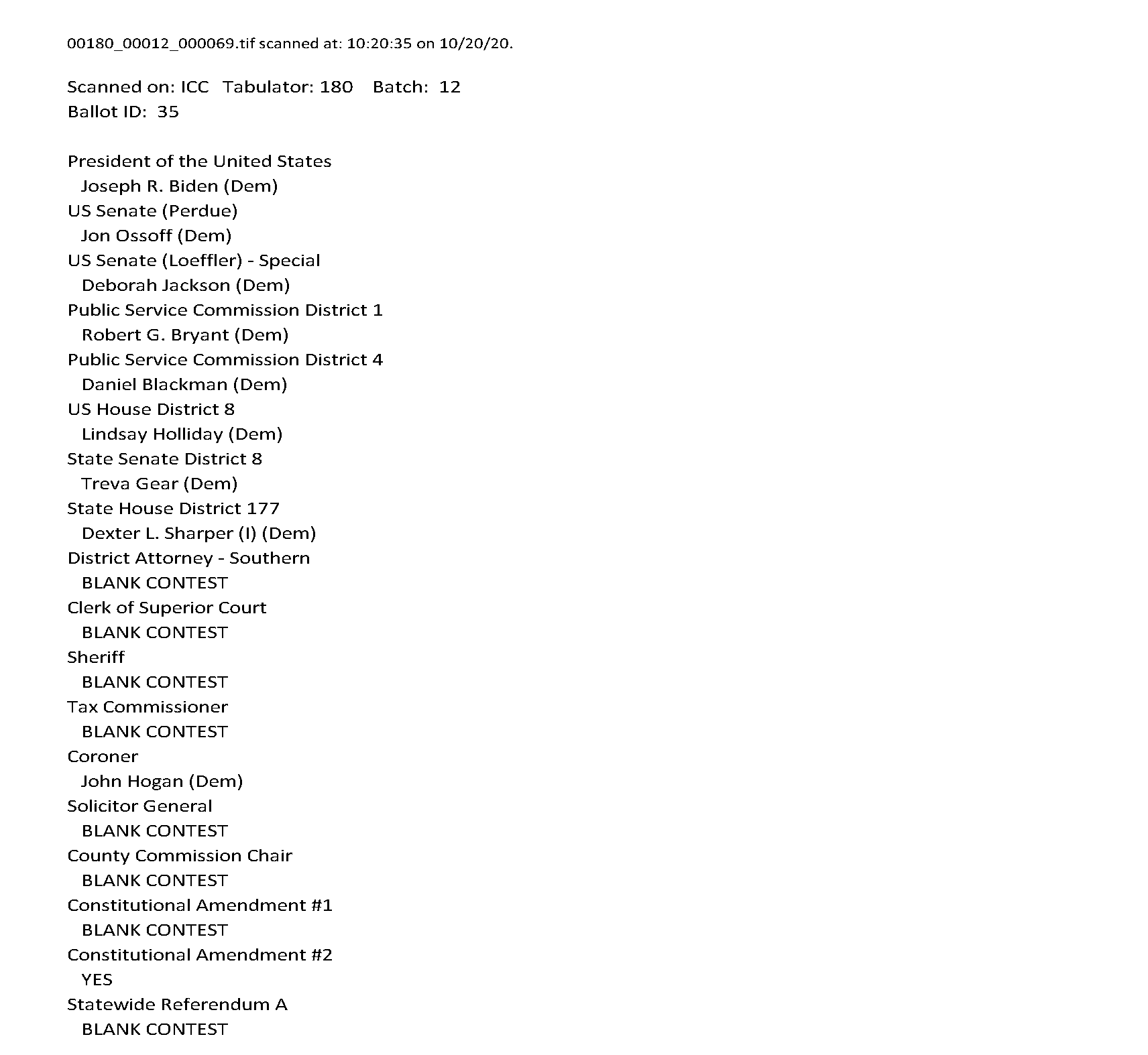 00180_00012_000069.tif scanned at: 10:20:35 on 10/20/20.

Scanned on: ICC  Tabulator: 180  Batch: 12
Ballot ID: 35

President of the United States
Joseph R. Biden (Dem)
US Senate (Perdue)
Jon Ossoff (Dem)
US Senate (Loeffler) - Special
Deborah Jackson (Dem)
Public Service Commission District 1
Robert G. Bryant (Dem)
Public Service Commission District 4
Daniel Blackman (Dem)
US House District 8
Lindsay Holliday (Dem)
State Senate District 8
Treva Gear (Dem)
State House District 177
Dexter L. Sharper (I) (Dem)
District Attorney - Southern
BLANK CONTEST
Clerk of Superior Court
BLANK CONTEST
Sheriff
BLANK CONTEST
Tax Commissioner
BLANK CONTEST
Coroner
John Hogan (Dem)
Solicitor General
BLANK CONTEST
County Commission Chair
BLANK CONTEST
Constitutional Amendment #1
BLANK CONTEST
Constitutional Amendment #2
YES
Statewide Referendum A
BLANK CONTEST